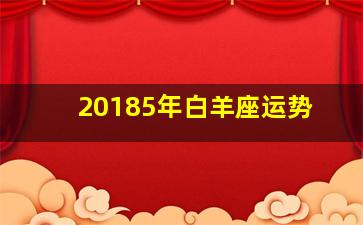 20185年白羊座运势